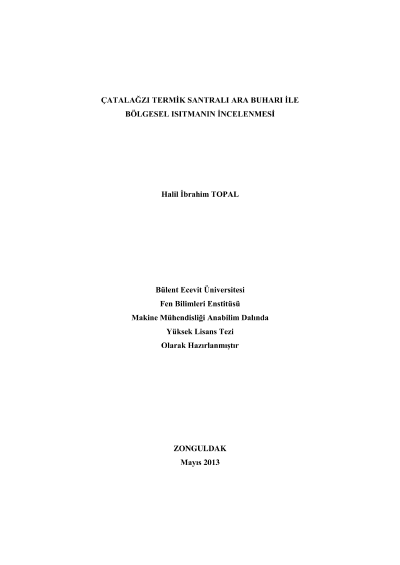 ÇATALAĞZI TERMİK SANTRALI ARA BUHARI İLE BÖLGESEL ISITMANIN İNCELENMESİ

Halil İbrahim TOPAL

Bülent Ecevit Üniversitesi
Fen Bilimleri Enstitüsü
Makine Mühendisliği Anabilim Dalında
Yüksek Lisans Tezi
Olarak Hazırlanmıştır

ZONGULDAK
Mayıs 2013